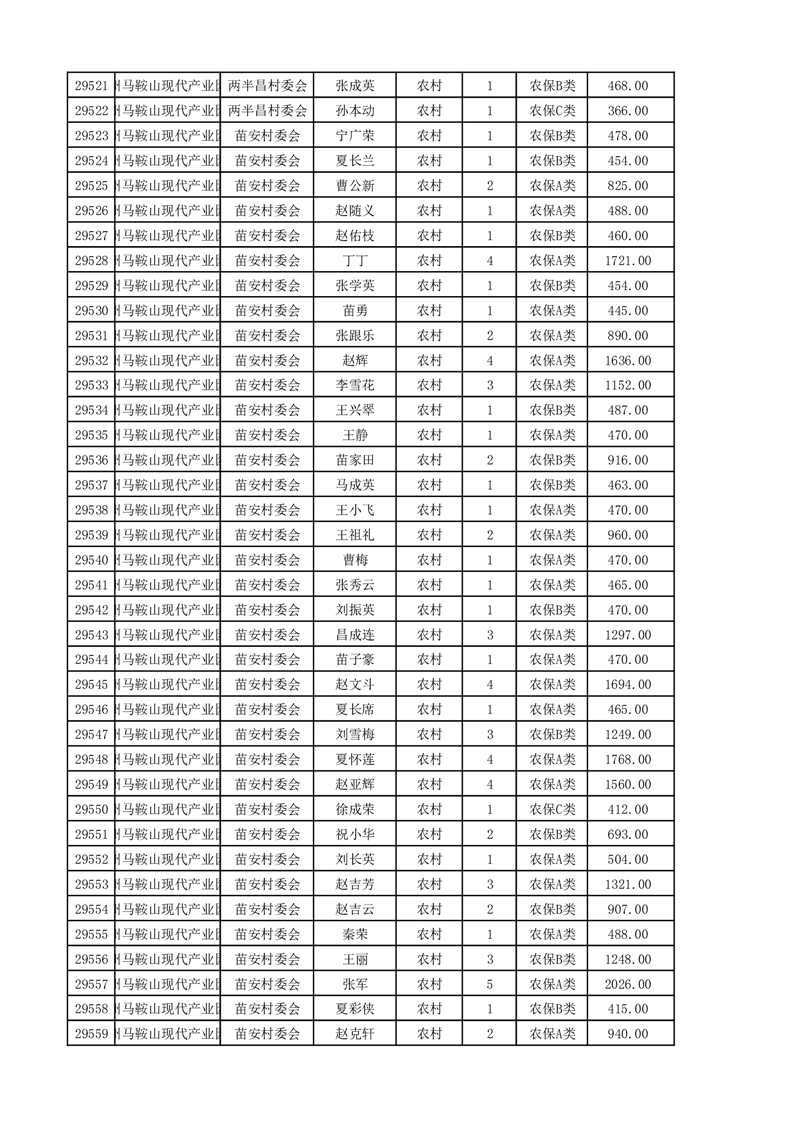 | 29521 | 马鞍山现代产业 | 两半昌村委会 | 张成英 | 农村 | 1 | 农保B类 | 468.00 |
|---|---|---|---|---|---|---|---|
| 29522 | 马鞍山现代产业 | 两半昌村委会 | 孙本动 | 农村 | 1 | 农保C类 | 366.00 |
| 29523 | 马鞍山现代产业 | 苗安村委会 | 宁广荣 | 农村 | 1 | 农保B类 | 478.00 |
| 29524 | 马鞍山现代产业 | 苗安村委会 | 夏长兰 | 农村 | 1 | 农保B类 | 454.00 |
| 29525 | 马鞍山现代产业 | 苗安村委会 | 曹公新 | 农村 | 2 | 农保A类 | 825.00 |
| 29526 | 马鞍山现代产业 | 苗安村委会 | 赵随义 | 农村 | 1 | 农保A类 | 488.00 |
| 29527 | 马鞍山现代产业 | 苗安村委会 | 赵佑枝 | 农村 | 1 | 农保B类 | 460.00 |
| 29528 | 马鞍山现代产业 | 苗安村委会 | 丁丁 | 农村 | 4 | 农保A类 | 1721.00 |
| 29529 | 马鞍山现代产业 | 苗安村委会 | 张学英 | 农村 | 1 | 农保B类 | 454.00 |
| 29530 | 马鞍山现代产业 | 苗安村委会 | 苗勇 | 农村 | 1 | 农保A类 | 445.00 |
| 29531 | 马鞍山现代产业 | 苗安村委会 | 张跟乐 | 农村 | 2 | 农保A类 | 890.00 |
| 29532 | 马鞍山现代产业 | 苗安村委会 | 赵辉 | 农村 | 4 | 农保A类 | 1636.00 |
| 29533 | 马鞍山现代产业 | 苗安村委会 | 李雪花 | 农村 | 3 | 农保A类 | 1152.00 |
| 29534 | 马鞍山现代产业 | 苗安村委会 | 王兴翠 | 农村 | 1 | 农保B类 | 487.00 |
| 29535 | 马鞍山现代产业 | 苗安村委会 | 王静 | 农村 | 1 | 农保A类 | 470.00 |
| 29536 | 马鞍山现代产业 | 苗安村委会 | 苗家田 | 农村 | 2 | 农保B类 | 916.00 |
| 29537 | 马鞍山现代产业 | 苗安村委会 | 马成英 | 农村 | 1 | 农保B类 | 463.00 |
| 29538 | 马鞍山现代产业 | 苗安村委会 | 王小飞 | 农村 | 1 | 农保A类 | 470.00 |
| 29539 | 马鞍山现代产业 | 苗安村委会 | 王祖礼 | 农村 | 2 | 农保A类 | 960.00 |
| 29540 | 马鞍山现代产业 | 苗安村委会 | 曹梅 | 农村 | 1 | 农保A类 | 470.00 |
| 29541 | 马鞍山现代产业 | 苗安村委会 | 张秀云 | 农村 | 1 | 农保A类 | 465.00 |
| 29542 | 马鞍山现代产业 | 苗安村委会 | 刘振英 | 农村 | 1 | 农保B类 | 470.00 |
| 29543 | 马鞍山现代产业 | 苗安村委会 | 昌成连 | 农村 | 3 | 农保A类 | 1297.00 |
| 29544 | 马鞍山现代产业 | 苗安村委会 | 苗子豪 | 农村 | 1 | 农保A类 | 470.00 |
| 29545 | 马鞍山现代产业 | 苗安村委会 | 赵文斗 | 农村 | 4 | 农保A类 | 1694.00 |
| 29546 | 马鞍山现代产业 | 苗安村委会 | 夏长席 | 农村 | 1 | 农保A类 | 465.00 |
| 29547 | 马鞍山现代产业 | 苗安村委会 | 刘雪梅 | 农村 | 3 | 农保B类 | 1249.00 |
| 29548 | 马鞍山现代产业 | 苗安村委会 | 夏怀莲 | 农村 | 4 | 农保A类 | 1768.00 |
| 29549 | 马鞍山现代产业 | 苗安村委会 | 赵亚辉 | 农村 | 4 | 农保A类 | 1560.00 |
| 29550 | 马鞍山现代产业 | 苗安村委会 | 徐成荣 | 农村 | 1 | 农保C类 | 412.00 |
| 29551 | 马鞍山现代产业 | 苗安村委会 | 祝小华 | 农村 | 2 | 农保B类 | 693.00 |
| 29552 | 马鞍山现代产业 | 苗安村委会 | 刘长英 | 农村 | 1 | 农保A类 | 504.00 |
| 29553 | 马鞍山现代产业 | 苗安村委会 | 赵吉芳 | 农村 | 3 | 农保A类 | 1321.00 |
| 29554 | 马鞍山现代产业 | 苗安村委会 | 赵吉云 | 农村 | 2 | 农保B类 | 907.00 |
| 29555 | 马鞍山现代产业 | 苗安村委会 | 秦荣 | 农村 | 1 | 农保A类 | 488.00 |
| 29556 | 马鞍山现代产业 | 苗安村委会 | 王丽 | 农村 | 3 | 农保B类 | 1248.00 |
| 29557 | 马鞍山现代产业 | 苗安村委会 | 张军 | 农村 | 5 | 农保A类 | 2026.00 |
| 29558 | 马鞍山现代产业 | 苗安村委会 | 夏彩侠 | 农村 | 1 | 农保B类 | 415.00 |
| 29559 | 马鞍山现代产业 | 苗安村委会 | 赵克轩 | 农村 | 2 | 农保A类 | 940.00 |